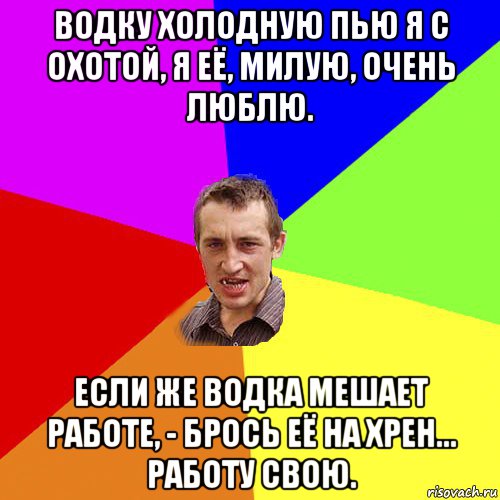 ВОДКУ ХОЛОДНУЮ ПЬЮ Я С ОХОТОЙ, Я ЕЁ, МИЛУЮ, ОЧЕНЬ ЛЮБЛЮ.

ЕСЛИ ЖЕ ВОДКА МЕШАЕТ РАБОТЕ, - БРОСЬ ЕЁ НА ХРЕН... РАБОТУ СВОЮ.

risovach.ru